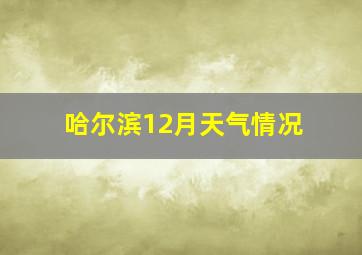 哈尔滨12月天气情况